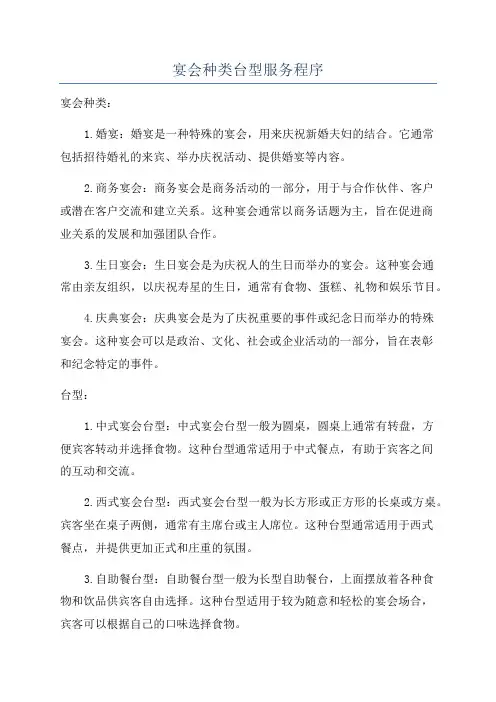 宴会种类台型服务程序

宴会种类：

1.婚宴：婚宴是一种特殊的宴会，用来庆祝新婚夫妇的结合。它通常包括招待婚礼的来宾、举办庆祝活动、提供婚宴等内容。

2.商务宴会：商务宴会是商务活动的一部分，用于与合作伙伴、客户或潜在客户交流和建立关系。这种宴会通常以商务话题为主，旨在促进商业关系的发展和加强团队合作。

3.生日宴会：生日宴会是为庆祝人的生日而举办的宴会。这种宴会通常由亲友组织，以庆祝寿星的生日，通常有食物、蛋糕、礼物和娱乐节目。

4.庆典宴会：庆典宴会是为了庆祝重要的事件或纪念日而举办的特殊宴会。这种宴会可以是政治、文化、社会或企业活动的一部分，旨在表彰和纪念特定的事件。

台型：

1.中式宴会台型：中式宴会台型一般为圆桌，圆桌上通常有转盘，方便宾客转动并选择食物。这种台型通常适用于中式餐点，有助于宾客之间的互动和交流。

2.西式宴会台型：西式宴会台型一般为长方形或正方形的长桌或方桌。宾客坐在桌子两侧，通常有主席台或主人席位。这种台型通常适用于西式餐点，并提供更加正式和庄重的氛围。

3.自助餐台型：自助餐台型一般为长型自助餐台，上面摆放着各种食物和饮品供宾客自由选择。这种台型适用于较为随意和轻松的宴会场合，宾客可以根据自己的口味选择食物。